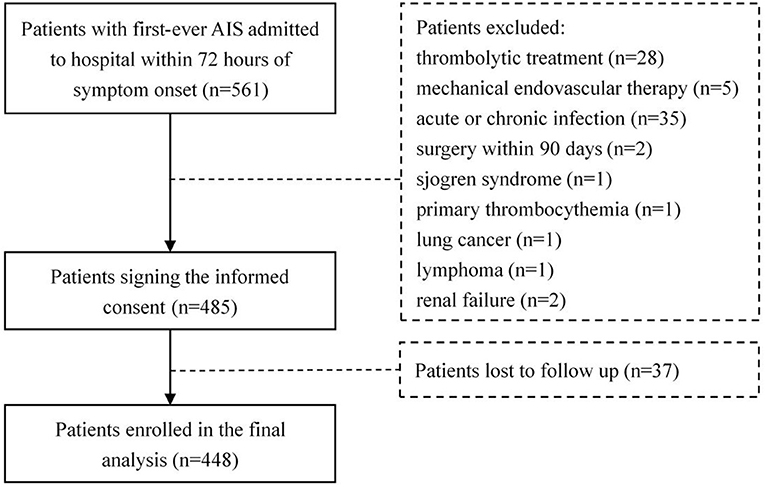 Patients with first-ever AIS admitted to hospital within 72 hours of symptom onset (n=561)

Patients excluded:
thrombolytic treatment (n=28)
mechanical endovascular therapy (n=5)
acute or chronic infection (n=35)
surgery within 90 days (n=2)
sjogren syndrome (n=1)
primary thrombocythemia (n=1)
lung cancer (n=1)
lymphoma (n=1)
renal failure (n=2)

Patients signing the informed consent (n=485)

Patients lost to follow up (n=37)

Patients enrolled in the final analysis (n=448)